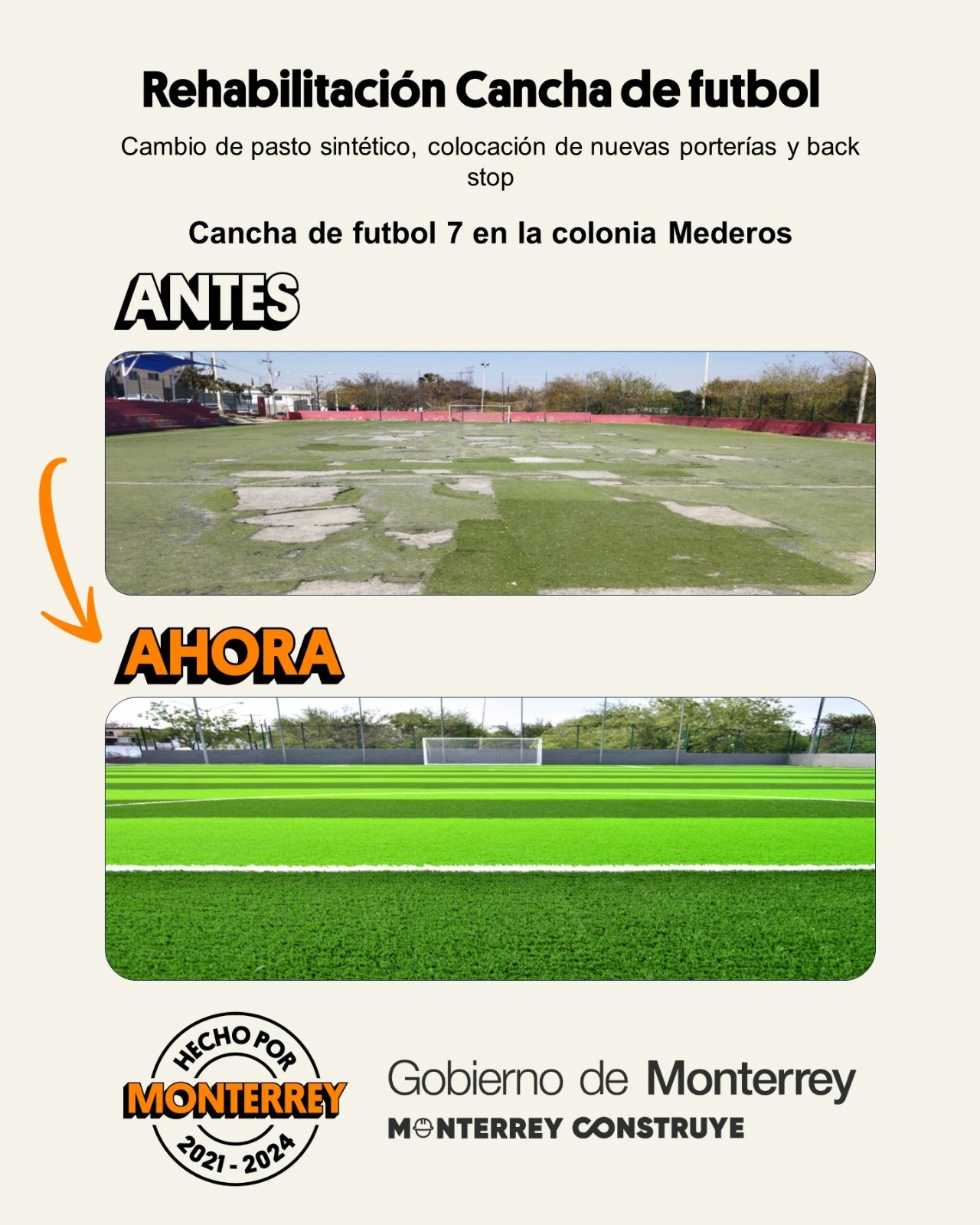 Rehabilitación Cancha de futbol

Cambio de pasto sintético, colocación de nuevas porterías y back stop

Cancha de futbol 7 en la colonia Mederos

ANTES

AHORA

HECHO POR
MONTERREY
2021 - 2024

Gobierno de Monterrey
MONTERREY CONSTRUYE